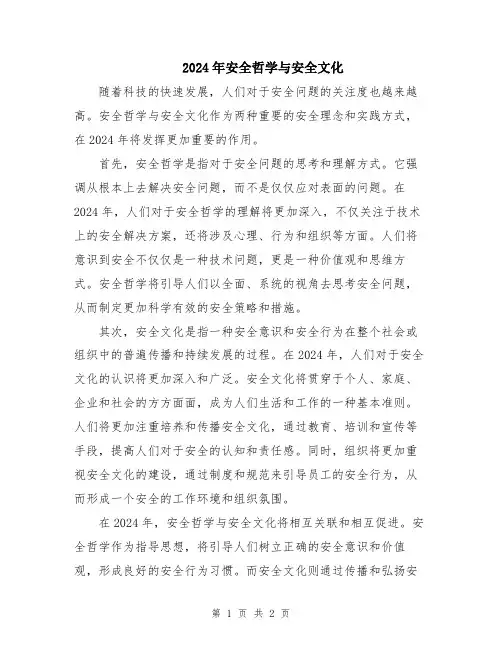 2024年安全哲学与安全文化

随着科技的快速发展，人们对于安全问题的关注度也越来越高。安全哲学与安全文化作为两种重要的安全理念和实践方式，在2024年将发挥更加重要的作用。

首先，安全哲学是指对于安全问题的思考和理解方式。它强调从根本上去解决安全问题，而不是仅仅应对表面的问题。在2024年，人们对于安全哲学的理解将更加深入，不仅关注于技术上的安全解决方案，还将涉及心理、行为和组织等方面。人们将意识到安全不仅仅是一种技术问题，更是一种价值观和思维方式。安全哲学将引导人们以全面、系统的视角去思考安全问题，从而制定更加科学有效的安全策略和措施。

其次，安全文化是指一种安全意识和安全行为在整个社会或组织中的普遍传播和持续发展的过程。在2024年，人们对于安全文化的认识将更加深入和广泛。安全文化将贯穿于个人、家庭、企业和社会的方方面面，成为人们生活和工作的一种基本准则。人们将更加注重培养和传播安全文化，通过教育、培训和宣传等手段，提高人们对于安全的认知和责任感。同时，组织将更加重视安全文化的建设，通过制度和规范来引导员工的安全行为，从而形成一个安全的工作环境和组织氛围。

在2024年，安全哲学与安全文化将相互关联和相互促进。安全哲学作为指导思想，将引导人们树立正确的安全意识和价值观，形成良好的安全行为习惯。而安全文化则通过传播和弘扬安

第 1 页 共 2 页